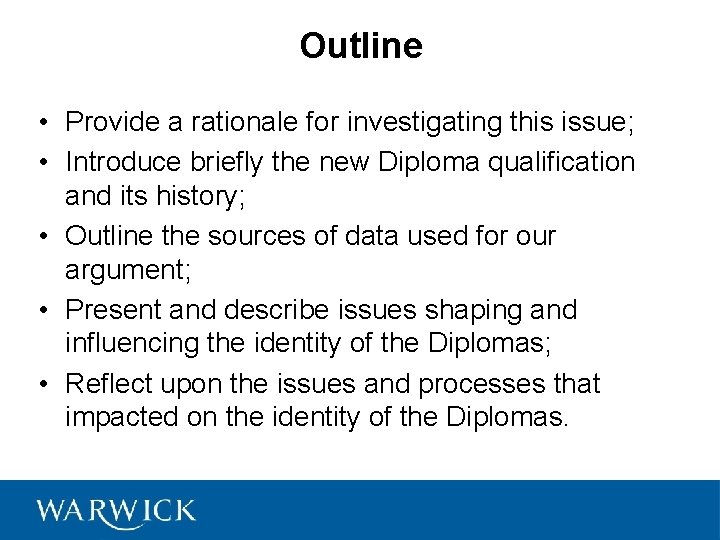 Outline

• Provide a rationale for investigating this issue;
• Introduce briefly the new Diploma qualification and its history;
• Outline the sources of data used for our argument;
• Present and describe issues shaping and influencing the identity of the Diplomas;
• Reflect upon the issues and processes that impacted on the identity of the Diplomas.

WARWICK